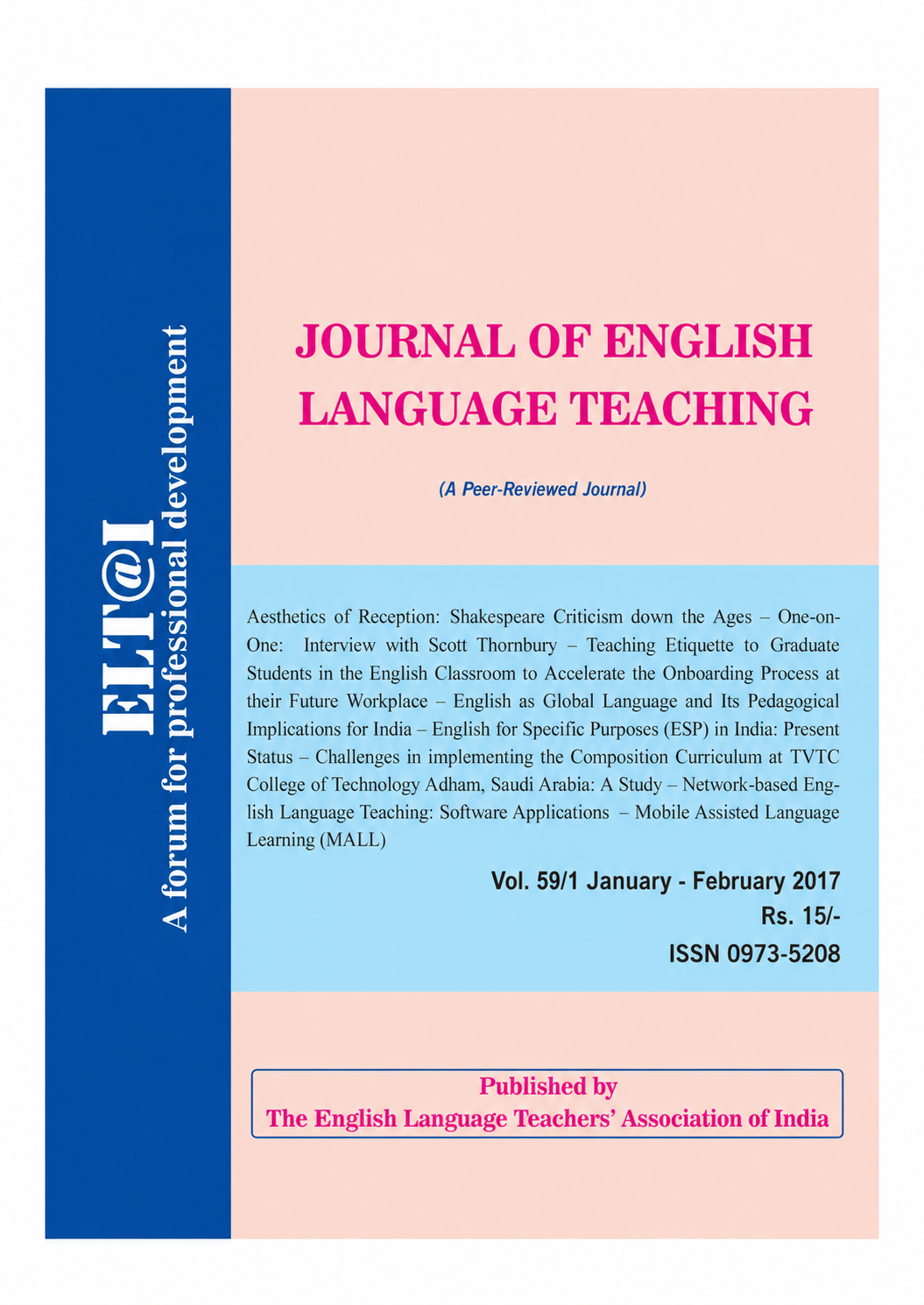 ELT@I
A forum for professional development

JOURNAL OF ENGLISH LANGUAGE TEACHING

(A Peer-Reviewed Journal)

Aesthetics of Reception: Shakespeare Criticism down the Ages – One-on-One: Interview with Scott Thornbury – Teaching Etiquette to Graduate Students in the English Classroom to Accelerate the Onboarding Process at their Future Workplace – English as Global Language and Its Pedagogical Implications for India – English for Specific Purposes (ESP) in India: Present Status – Challenges in implementing the Composition Curriculum at TVTC College of Technology Adham, Saudi Arabia: A Study – Network-based English Language Teaching: Software Applications – Mobile Assisted Language Learning (MALL)

Vol. 59/1 January - February 2017
Rs. 15/-
ISSN 0973-5208

Published by
The English Language Teachers' Association of India